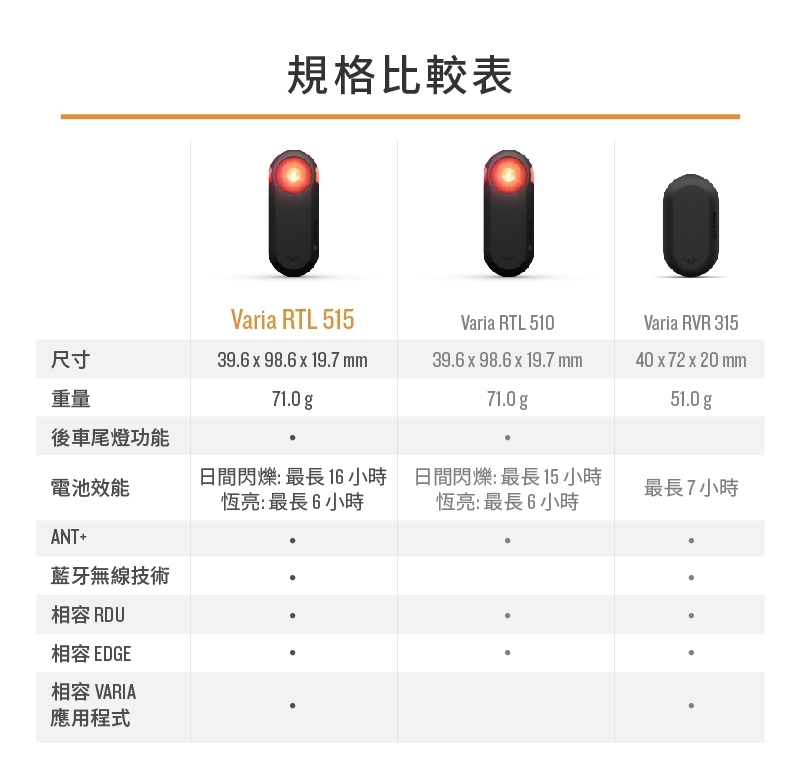 規格比較表

|  | Varia RTL 515 | Varia RTL 510 | Varia RVR 315 |
|---|---|---|---|
| 尺寸 | 39.6 x 98.6 x 19.7 mm | 39.6 x 98.6 x 19.7 mm | 40 x 72 x 20 mm |
| 重量 | 71.0 g | 71.0 g | 51.0 g |
| 後車尾燈功能 | • | • |  |
| 電池效能 | 日間閃爍: 最長 16 小時 恆亮: 最長 6 小時 | 日間閃爍: 最長 15 小時 恆亮: 最長 6 小時 | 最長 7 小時 |
| ANT+ | • | • | • |
| 藍牙無線技術 | • |  | • |
| 相容 RDU | • | • | • |
| 相容 EDGE | • | • | • |
| 相容 VARIA 應用程式 | • |  | • |